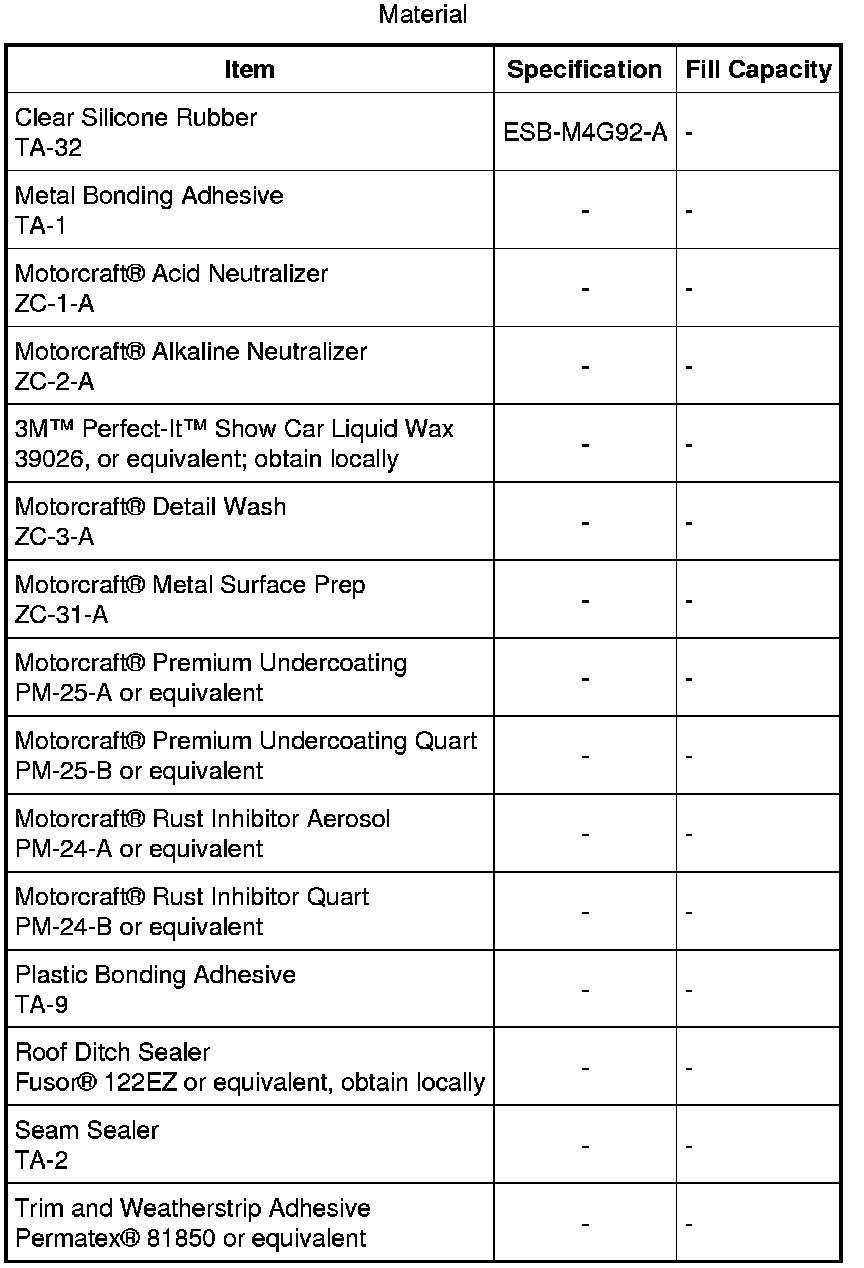 Material

| Item | Specification | Fill Capacity |
|---|---|---|
| Clear Silicone Rubber TA-32 | ESB-M4G92-A | - |
| Metal Bonding Adhesive TA-1 | - | - |
| Motorcraft® Acid Neutralizer ZC-1-A | - | - |
| Motorcraft® Alkaline Neutralizer ZC-2-A | - | - |
| 3M™ Perfect-It™ Show Car Liquid Wax 39026, or equivalent; obtain locally | - | - |
| Motorcraft® Detail Wash ZC-3-A | - | - |
| Motorcraft® Metal Surface Prep ZC-31-A | - | - |
| Motorcraft® Premium Undercoating PM-25-A or equivalent | - | - |
| Motorcraft® Premium Undercoating Quart PM-25-B or equivalent | - | - |
| Motorcraft® Rust Inhibitor Aerosol PM-24-A or equivalent | - | - |
| Motorcraft® Rust Inhibitor Quart PM-24-B or equivalent | - | - |
| Plastic Bonding Adhesive TA-9 | - | - |
| Roof Ditch Sealer Fusor® 122EZ or equivalent, obtain locally | - | - |
| Seam Sealer TA-2 | - | - |
| Trim and Weatherstrip Adhesive Permatex® 81850 or equivalent | - | - |